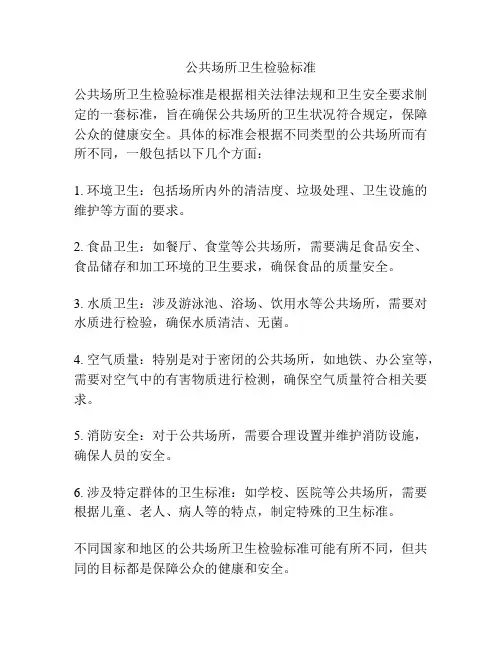 公共场所卫生检验标准

公共场所卫生检验标准是根据相关法律法规和卫生安全要求制定的一套标准，旨在确保公共场所的卫生状况符合规定，保障公众的健康安全。具体的标准会根据不同类型的公共场所而有所不同，一般包括以下几个方面：

1. 环境卫生：包括场所内外的清洁度、垃圾处理、卫生设施的维护等方面的要求。

2. 食品卫生：如餐厅、食堂等公共场所，需要满足食品安全、食品储存和加工环境的卫生要求，确保食品的质量安全。

3. 水质卫生：涉及游泳池、浴场、饮用水等公共场所，需要对水质进行检验，确保水质清洁、无菌。

4. 空气质量：特别是对于密闭的公共场所，如地铁、办公室等，需要对空气中的有害物质进行检测，确保空气质量符合相关要求。

5. 消防安全：对于公共场所，需要合理设置并维护消防设施，确保人员的安全。

6. 涉及特定群体的卫生标准：如学校、医院等公共场所，需要根据儿童、老人、病人等的特点，制定特殊的卫生标准。

不同国家和地区的公共场所卫生检验标准可能有所不同，但共同的目标都是保障公众的健康和安全。